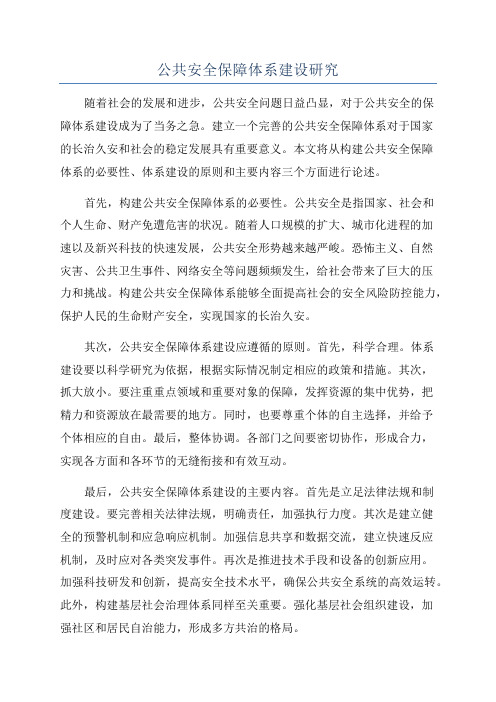 公共安全保障体系建设研究

随着社会的发展和进步，公共安全问题日益凸显，对于公共安全的保障体系建设成为了当务之急。建立一个完善的公共安全保障体系对于国家的长治久安和社会的稳定发展具有重要意义。本文将从构建公共安全保障体系的必要性、体系建设的原则和主要内容三个方面进行论述。

首先，构建公共安全保障体系的必要性。公共安全是指国家、社会和个人生命、财产免遭危害的状况。随着人口规模的扩大、城市化进程的加速以及新兴科技的快速发展，公共安全形势越来越严峻。恐怖主义、自然灾害、公共卫生事件、网络安全等问题频频发生，给社会带来了巨大的压力和挑战。构建公共安全保障体系能够全面提高社会的安全风险防控能力，保护人民的生命财产安全，实现国家的长治久安。

其次，公共安全保障体系建设应遵循的原则。首先，科学合理。体系建设要以科学研究为依据，根据实际情况制定相应的政策和措施。其次，抓大放小。要注重重点领域和重要对象的保障，发挥资源的集中优势，把精力和资源放在最需要的地方。同时，也要尊重个体的自主选择，并给予个体相应的自由。最后，整体协调。各部门之间要密切协作，形成合力，实现各方面和各环节的无缝衔接和有效互动。

最后，公共安全保障体系建设的主要内容。首先是立足法律法规和制度建设。要完善相关法律法规，明确责任，加强执行力度。其次是建立健全的预警机制和应急响应机制。加强信息共享和数据交流，建立快速反应机制，及时应对各类突发事件。再次是推进技术手段和设备的创新应用。加强科技研发和创新，提高安全技术水平，确保公共安全系统的高效运转。此外，构建基层社会治理体系同样至关重要。强化基层社会组织建设，加强社区和居民自治能力，形成多方共治的格局。